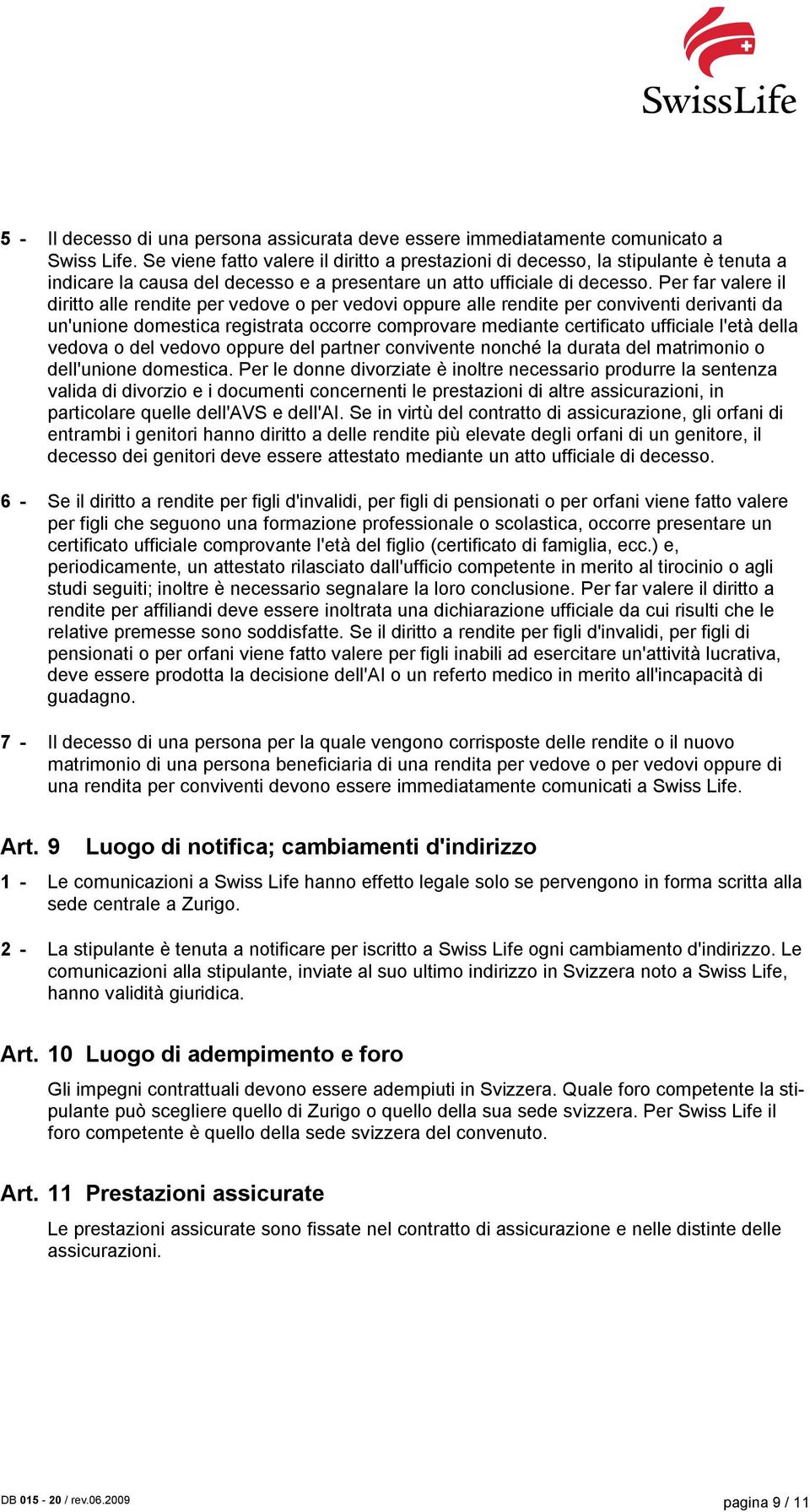 SwissLife

5 - Il decesso di una persona assicurata deve essere immediatamente comunicato a Swiss Life. Se viene fatto valere il diritto a prestazioni di decesso, la stipulante è tenuta a indicare la causa del decesso e a presentare un atto ufficiale di decesso. Per far valere il diritto alle rendite per vedove o per vedovi oppure alle rendite per conviventi derivanti da un'unione domestica registrata occorre comprovare mediante certificato ufficiale l'età della vedova o del vedovo oppure del partner convivente nonché la durata del matrimonio o dell'unione domestica. Per le donne divorziate è inoltre necessario produrre la sentenza valida di divorzio e i documenti concernenti le prestazioni di altre assicurazioni, in particolare quelle dell'AVS e dell'AI. Se in virtù del contratto di assicurazione, gli orfani di entrambi i genitori hanno diritto a delle rendite più elevate degli orfani di un genitore, il decesso dei genitori deve essere attestato mediante un atto ufficiale di decesso.

6 - Se il diritto a rendite per figli d'invalidi, per figli di pensionati o per orfani viene fatto valere per figli che seguono una formazione professionale o scolastica, occorre presentare un certificato ufficiale comprovante l'età del figlio (certificato di famiglia, ecc.) e, periodicamente, un attestato rilasciato dall'ufficio competente in merito al tirocinio o agli studi seguiti; inoltre è necessario segnalare la loro conclusione. Per far valere il diritto a rendite per affiliandi deve essere inoltrata una dichiarazione ufficiale da cui risulti che le relative premesse sono soddisfatte. Se il diritto a rendite per figli d'invalidi, per figli di pensionati o per orfani viene fatto valere per figli inabili ad esercitare un'attività lucrativa, deve essere prodotta la decisione dell'AI o un referto medico in merito all'incapacità di guadagno.

7 - Il decesso di una persona per la quale vengono corrisposte delle rendite o il nuovo matrimonio di una persona beneficiaria di una rendita per vedove o per vedovi oppure di una rendita per conviventi devono essere immediatamente comunicati a Swiss Life.

Art. 9 Luogo di notifica; cambiamenti d'indirizzo

1 - Le comunicazioni a Swiss Life hanno effetto legale solo se pervengono in forma scritta alla sede centrale a Zurigo.

2 - La stipulante è tenuta a notificare per iscritto a Swiss Life ogni cambiamento d'indirizzo. Le comunicazioni alla stipulante, inviate al suo ultimo indirizzo in Svizzera noto a Swiss Life, hanno validità giuridica.

Art. 10 Luogo di adempimento e foro

Gli impegni contrattuali devono essere adempiuti in Svizzera. Quale foro competente la stipulante può scegliere quello di Zurigo o quello della sua sede svizzera. Per Swiss Life il foro competente è quello della sede svizzera del convenuto.

Art. 11 Prestazioni assicurate

Le prestazioni assicurate sono fissate nel contratto di assicurazione e nelle distinte delle assicurazioni.

DB 015 - 20 / rev.06.2009

pagina 9 / 11